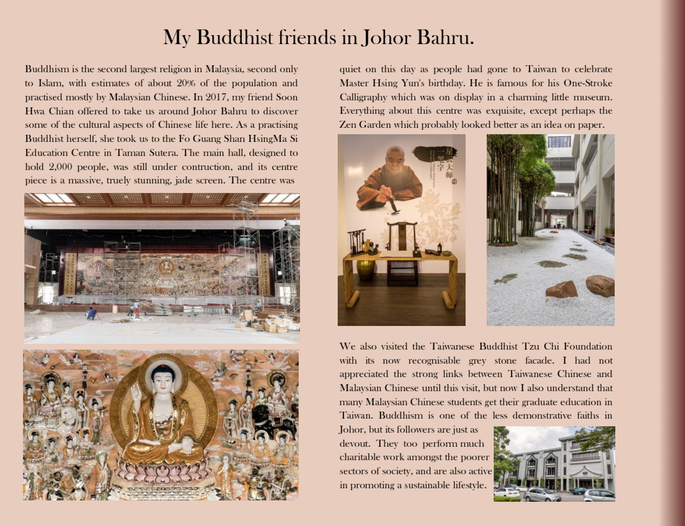 My Buddhist friends in Johor Bahru.

Buddhism is the second largest religion in Malaysia, second only to Islam, with estimates of about 20% of the population and practised mostly by Malaysian Chinese. In 2017, my friend Soon Hwa Chian offered to take us around Johor Bahru to discover some of the cultural aspects of Chinese life here. As a practising Buddhist herself, she took us to the Fo Guang Shan HsingMa Si Education Centre in Taman Sutera. The main hall, designed to hold 2,000 people, was still under contruction, and its centre piece is a massive, truely stunning, jade screen. The centre was quiet on this day as people had gone to Taiwan to celebrate Master Hsing Yun's birthday. He is famous for his One-Stroke Calligraphy which was on display in a charming little museum. Everything about this centre was exquisite, except perhaps the Zen Garden which probably looked better as an idea on paper.

We also visited the Taiwanese Buddhist Tzu Chi Foundation with its now recognisable grey stone facade. I had not appreciated the strong links between Taiwanese Chinese and Malaysian Chinese until this visit, but now I also understand that many Malaysian Chinese students get their graduate education in Taiwan. Buddhism is one of the less demonstrative faiths in Johor, but its followers are just as devout. They too perform much charitable work amongst the poorer sectors of society, and are also active in promoting a sustainable lifestyle.